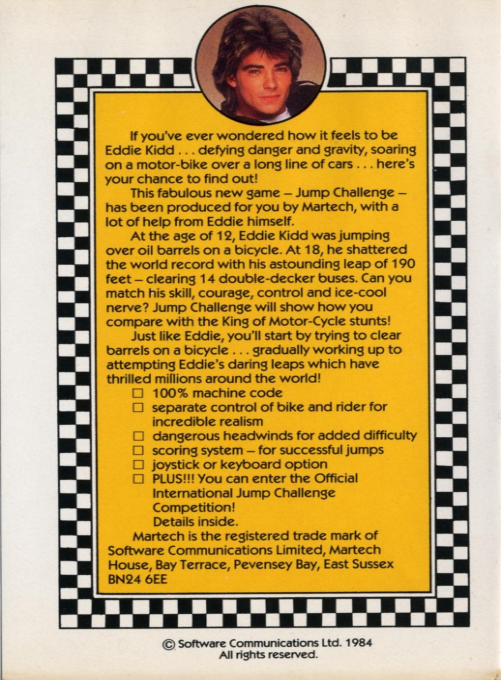 If you've ever wondered how it feels to be Eddie Kidd . . . defying danger and gravity, soaring on a motor-bike over a long line of cars . . . here's your chance to find out!

This fabulous new game – Jump Challenge – has been produced for you by Martech, with a lot of help from Eddie himself.

At the age of 12, Eddie Kidd was jumping over oil barrels on a bicycle. At 18, he shattered the world record with his astounding leap of 190 feet – clearing 14 double-decker buses. Can you match his skill, courage, control and ice-cool nerve? Jump Challenge will show how you compare with the King of Motor-Cycle stunts!

Just like Eddie, you'll start by trying to clear barrels on a bicycle . . . gradually working up to attempting Eddie's daring leaps which have thrilled millions around the world!

☐ 100% machine code
☐ separate control of bike and rider for incredible realism
☐ dangerous headwinds for added difficulty
☐ scoring system – for successful jumps
☐ joystick or keyboard option
☐ PLUS!!! You can enter the Official International Jump Challenge Competition!
Details inside.

Martech is the registered trade mark of Software Communications Limited, Martech House, Bay Terrace, Pevensey Bay, East Sussex BN24 6EE

© Software Communications Ltd. 1984
All rights reserved.